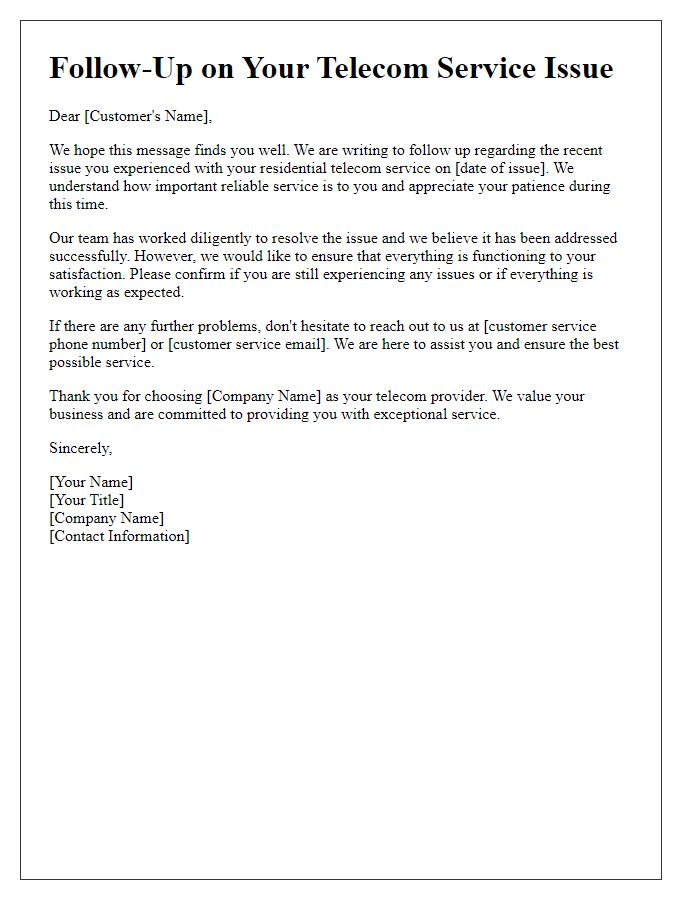 Follow-Up on Your Telecom Service Issue

Dear [Customer's Name],

We hope this message finds you well. We are writing to follow up regarding the recent issue you experienced with your residential telecom service on [date of issue]. We understand how important reliable service is to you and appreciate your patience during this time.

Our team has worked diligently to resolve the issue and we believe it has been addressed successfully. However, we would like to ensure that everything is functioning to your satisfaction. Please confirm if you are still experiencing any issues or if everything is working as expected.

If there are any further problems, don't hesitate to reach out to us at [customer service phone number] or [customer service email]. We are here to assist you and ensure the best possible service.

Thank you for choosing [Company Name] as your telecom provider. We value your business and are committed to providing you with exceptional service.

Sincerely,

[Your Name]
[Your Title]
[Company Name]
[Contact Information]